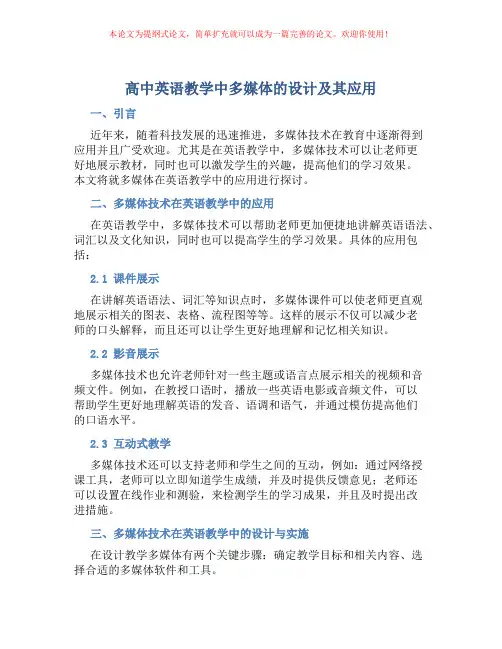 本论文为提纲式论文，简单扩充就可以成为一篇完善的论文。欢迎你使用！

高中英语教学中多媒体的设计及其应用

一、引言

近年来，随着科技发展的迅速推进，多媒体技术在教育中逐渐得到应用并且广受欢迎。尤其是在英语教学中，多媒体技术可以让老师更好地展示教材，同时也可以激发学生的兴趣，提高他们的学习效果。本文将就多媒体在英语教学中的应用进行探讨。

二、多媒体技术在英语教学中的应用

在英语教学中，多媒体技术可以帮助老师更加便捷地讲解英语语法、词汇以及文化知识，同时也可以提高学生的学习效果。具体的应用包括：

2.1 课件展示

在讲解英语语法、词汇等知识点时，多媒体课件可以使老师更直观地展示相关的图表、表格、流程图等等。这样的展示不仅可以减少老师的口头解释，而且还可以让学生更好地理解和记忆相关知识。

2.2 影音展示

多媒体技术也允许老师针对一些主题或语言点展示相关的视频和音频文件。例如，在教授口语时，播放一些英语电影或音频文件，可以帮助学生更好地理解英语的发音、语调和语气，并通过模仿提高他们的口语水平。

2.3 互动式教学

多媒体技术还可以支持老师和学生之间的互动，例如：通过网络授课工具，老师可以立即知道学生成绩，并及时提供反馈意见；老师还可以设置在线作业和测验，来检测学生的学习成果，并且及时提出改进措施。

三、多媒体技术在英语教学中的设计与实施

在设计教学多媒体有两个关键步骤：确定教学目标和相关内容、选择合适的多媒体软件和工具。